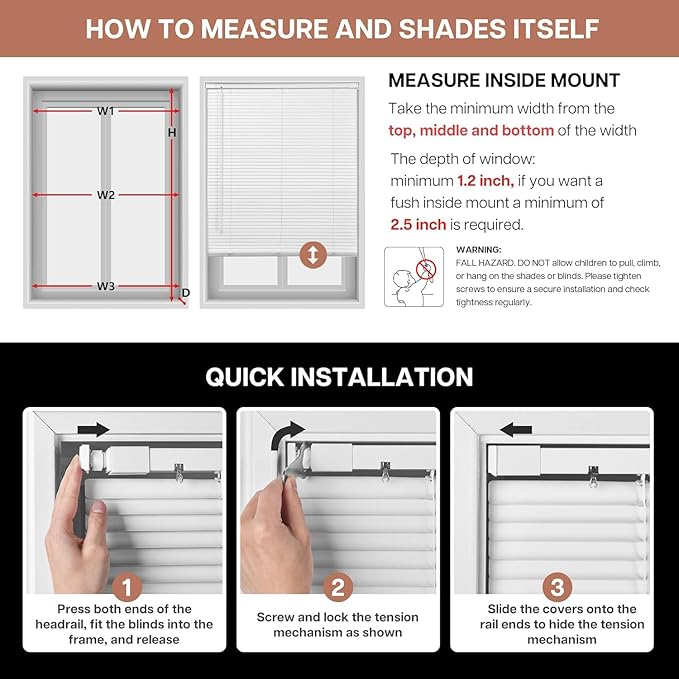 HOW TO MEASURE AND SHADES ITSELF

W1
H
W2
W3
D

MEASURE INSIDE MOUNT

Take the minimum width from the top, middle and bottom of the width

The depth of window: minimum 1.2 inch, if you want a fush inside mount a minimum of 2.5 inch is required.

WARNING:
FALL HAZARD. DO NOT allow children to pull, climb, or hang on the shades or blinds. Please tighten screws to ensure a secure installation and check tightness regularly.

QUICK INSTALLATION

1
Press both ends of the headrail, fit the blinds into the frame, and release

2
Screw and lock the tension mechanism as shown

3
Slide the covers onto the rail ends to hide the tension mechanism